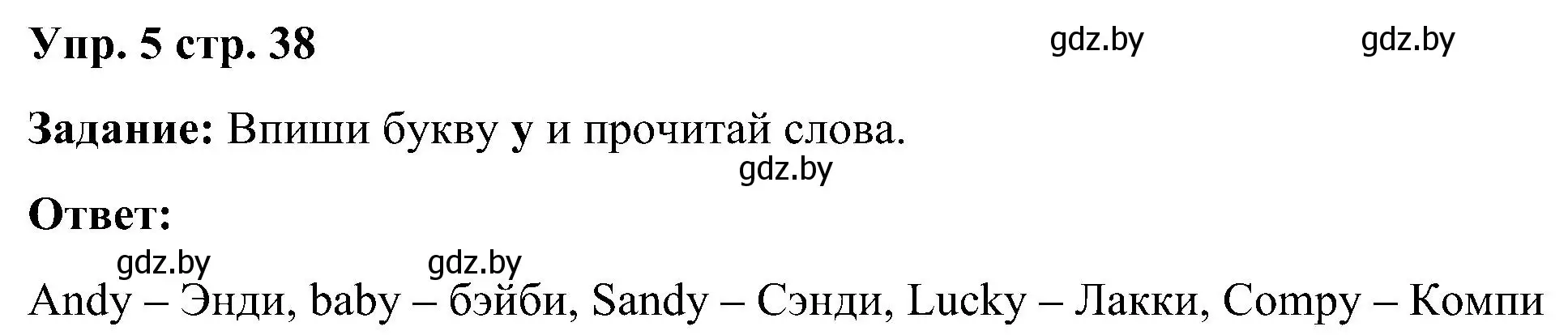 Упр. 5 стр. 38

gdz.by gdz.by

Задание: Впиши букву y и прочитай слова.

gdz.by

Ответ:

gdz.by gdz.by

Andy – Энди, baby – бэйби, Sandy – Сэнди, Lucky – Лакки, Compy – Компи